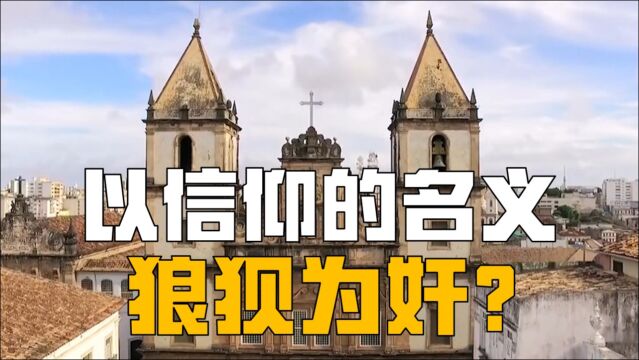 以信仰的名义

狼狈为奸？